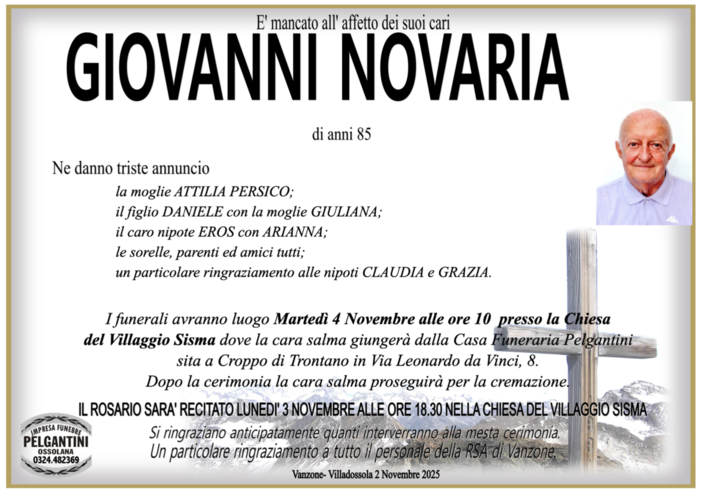 E' mancato all' affetto dei suoi cari

GIOVANNI NOVARIA

di anni 85

Ne danno triste annuncio
la moglie ATTILIA PERSICO;
il figlio DANIELE con la moglie GIULIANA;
il caro nipote EROS con ARIANNA;
le sorelle, parenti ed amici tutti;
un particolare ringraziamento alle nipoti CLAUDIA e GRAZIA.

I funerali avranno luogo Martedì 4 Novembre alle ore 10 presso la Chiesa del Villaggio Sisma dove la cara salma giungerà dalla Casa Funeraria Pelgantini sita a Croppo di Trontano in Via Leonardo da Vinci, 8. Dopo la cerimonia la cara salma proseguirà per la cremazione.

IL ROSARIO SARA' RECITATO LUNEDI' 3 NOVEMBRE ALLE ORE 18.30 NELLA CHIESA DEL VILLAGGIO SISMA

Si ringraziano anticipatamente quanti interverranno alla mesta cerimonia.
Un particolare ringraziamento a tutto il personale della RSA di Vanzone.

IMPRESA FUNEBRE
PELGANTINI
OSSOLANA
0324.482369

Vanzone- Villadossola 2 Novembre 2025